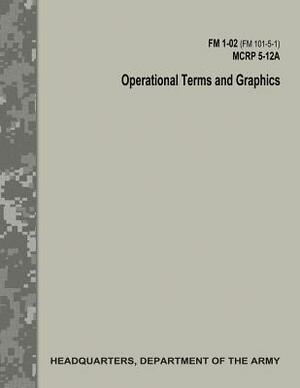 FM 1-02 (FM 101-5-1)
MCRP 5-12A

Operational Terms and Graphics

HEADQUARTERS, DEPARTMENT OF THE ARMY